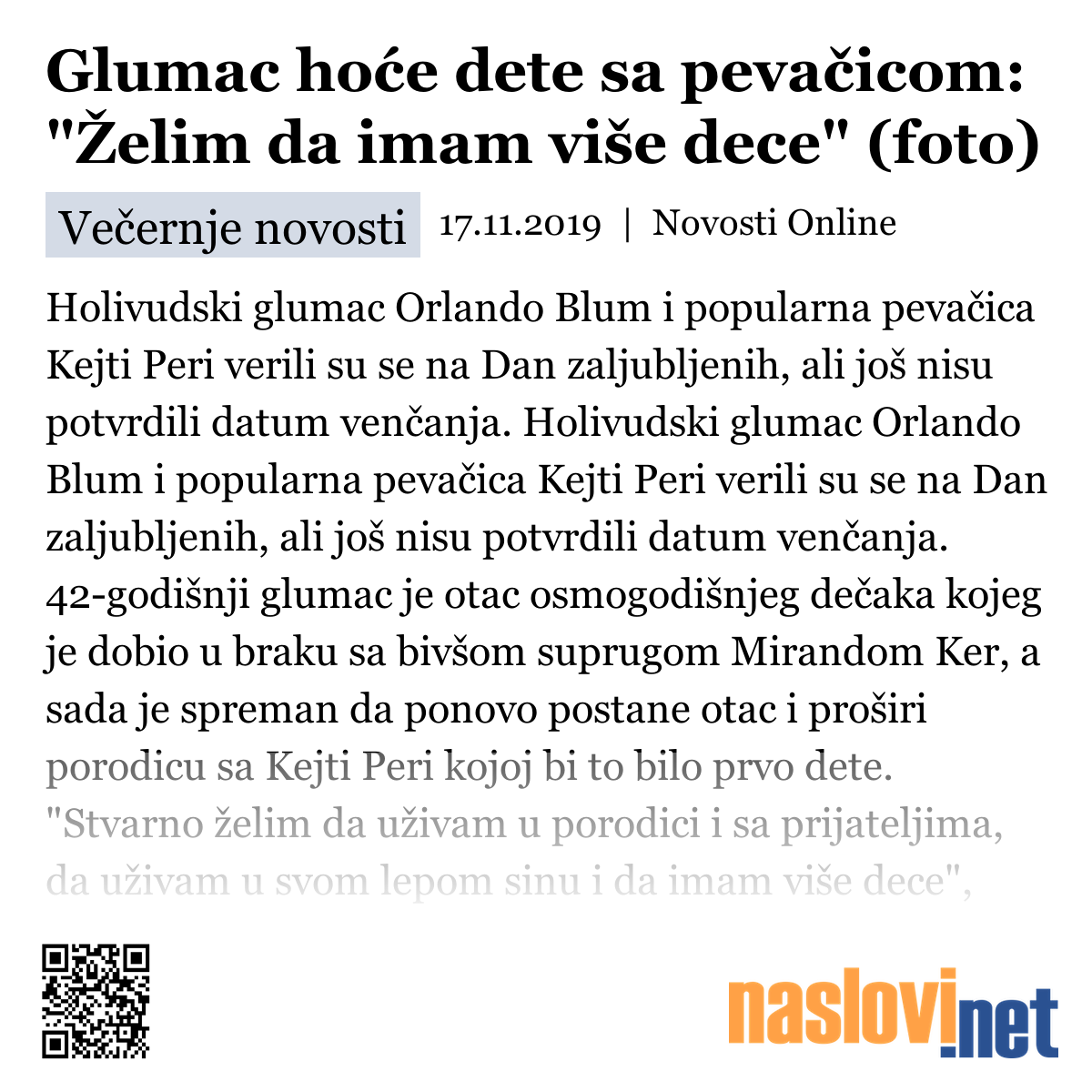 Glumac hoće dete sa pevačicom: "Želim da imam više dece" (foto)

Večernje novosti 17.11.2019 | Novosti Online

Holivudski glumac Orlando Blum i popularna pevačica Kejti Peri verili su se na Dan zaljubljenih, ali još nisu potvrdili datum venčanja. Holivudski glumac Orlando Blum i popularna pevačica Kejti Peri verili su se na Dan zaljubljenih, ali još nisu potvrdili datum venčanja. 42-godišnji glumac je otac osmogodišnjeg dečaka kojeg je dobio u braku sa bivšom suprugom Mirandom Ker, a sada je spreman da ponovo postane otac i proširi porodicu sa Kejti Peri kojoj bi to bilo prvo dete. "Stvarno želim da uživam u porodici i sa prijateljima, da uživam u svom lepom sinu i da imam više dece",

naslovi.net